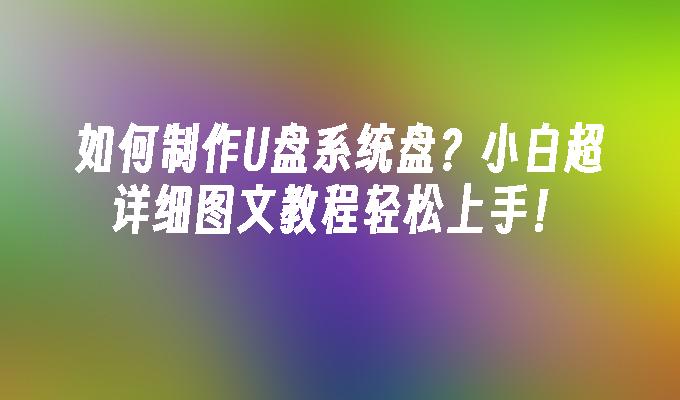 如何制作U盘系统盘？小白超详细图文教程轻松上手！